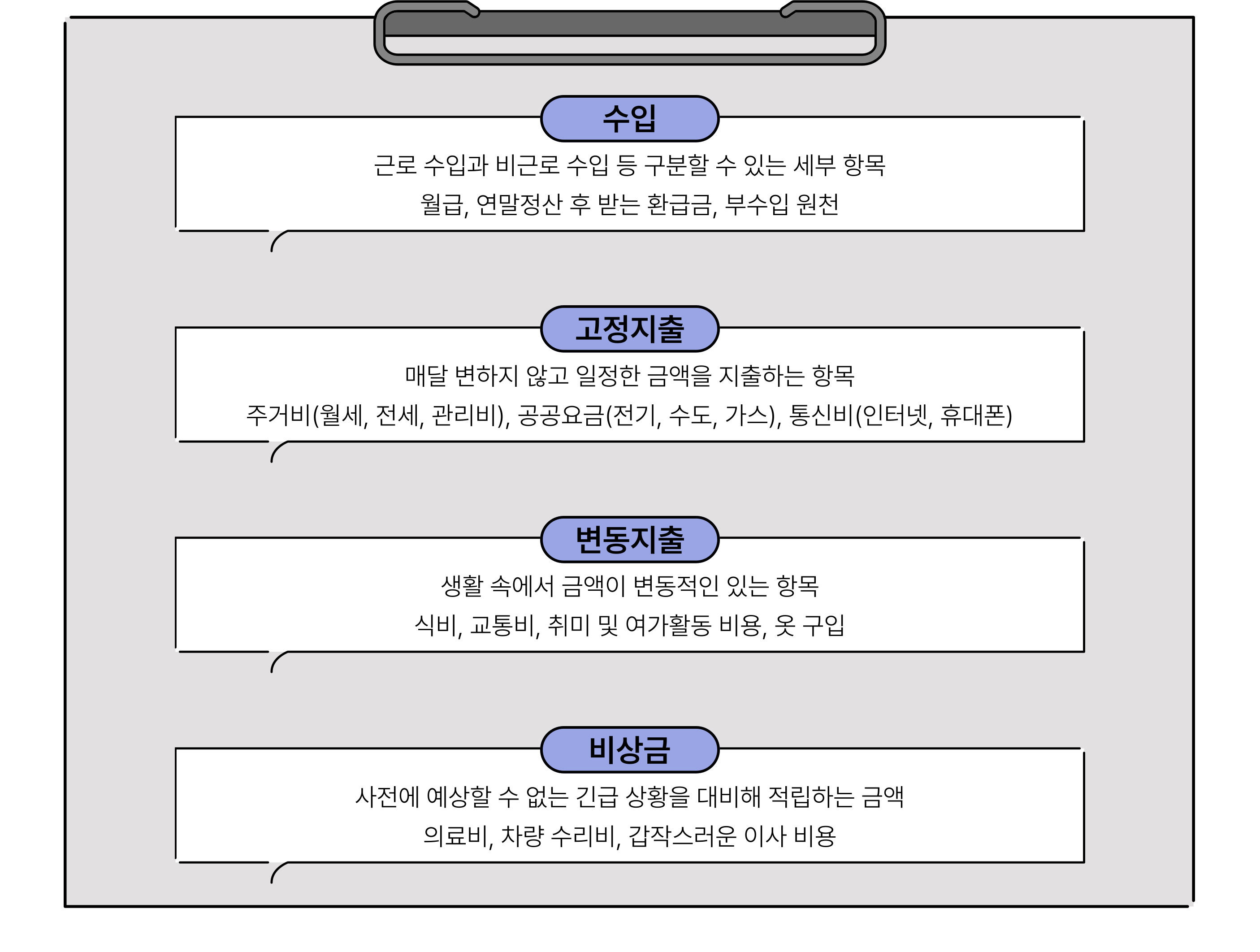 수입

근로 수입과 비근로 수입 등 구분할 수 있는 세부 항목
월급, 연말정산 후 받는 환급금, 부수입 원천

고정지출

매달 변하지 않고 일정한 금액을 지출하는 항목
주거비(월세, 전세, 관리비), 공공요금(전기, 수도, 가스), 통신비(인터넷, 휴대폰)

변동지출

생활 속에서 금액이 변동적인 있는 항목
식비, 교통비, 취미 및 여가활동 비용, 옷 구입

비상금

사전에 예상할 수 없는 긴급 상황을 대비해 적립하는 금액
의료비, 차량 수리비, 갑작스러운 이사 비용